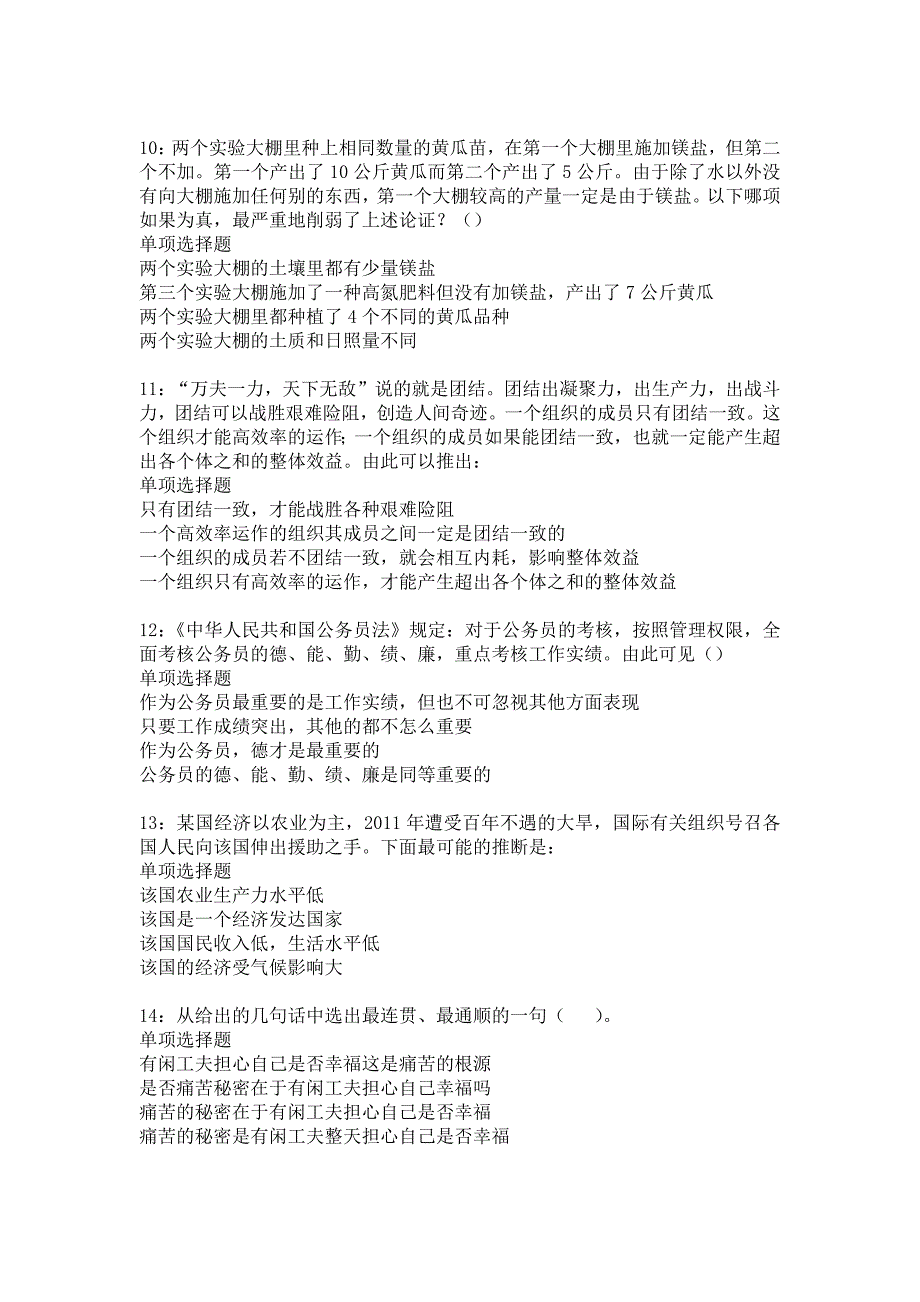 10：两个实验大棚里种上相同数量的黄瓜苗，在第一个大棚里施加镁盐，但第二个不加。第一个产出了 10 公斤黄瓜而第二个产出了 5 公斤。由于除了水以外没有向大棚施加任何别的东西，第一个大棚较高的产量一定是由于镁盐。以下哪项如果为真，最严重地削弱了上述论证？（）
单项选择题
两个实验大棚的土壤里都有少量镁盐
第三个实验大棚施加了一种高氮肥料但没有加镁盐，产出了 7 公斤黄瓜
两个实验大棚里都种植了 4 个不同的黄瓜品种
两个实验大棚的土质和日照量不同

11：“万夫一力，天下无敌”说的就是团结。团结出凝聚力，出生产力，出战斗力，团结可以战胜艰难险阻，创造人间奇迹。一个组织的成员只有团结一致。这个组织才能高效率的运作；一个组织的成员如果能团结一致，也就一定能产生超出各个体之和的整体效益。由此可以推出：
单项选择题
只有团结一致，才能战胜各种艰难险阻
一个高效率运作的组织其成员之间一定是团结一致的
一个组织的成员若不团结一致，就会相互内耗，影响整体效益
一个组织只有高效率的运作，才能产生超出各个体之和的整体效益

12：《中华人民共和国公务员法》规定：对于公务员的考核，按照管理权限，全面考核公务员的德、能、勤、绩、廉，重点考核工作实绩。由此可见（）
单项选择题
作为公务员最重要的是工作实绩，但也不可忽视其他方面表现
只要工作成绩突出，其他的都不怎么重要
作为公务员，德才是最重要的
公务员的德、能、勤、绩、廉是同等重要的

13：某国经济以农业为主，2011 年遭受百年不遇的大旱，国际有关组织号召各国人民向该国伸出援助之手。下面最可能的推断是：
单项选择题
该国农业生产力水平低
该国是一个经济发达国家
该国国民收入低，生活水平低
该国的经济受气候影响大

14：从给出的几句话中选出最连贯、最通顺的一句（　　）。
单项选择题
有闲工夫担心自己是否幸福这是痛苦的根源
是否痛苦秘密在于有闲工夫担心自己幸福吗
痛苦的秘密在于有闲工夫担心自己是否幸福
痛苦的秘密是有闲工夫整天担心自己是否幸福